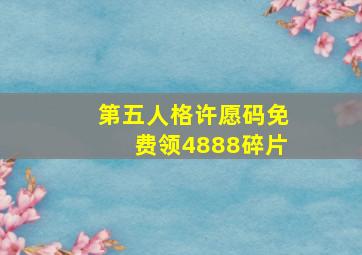 第五人格许愿码免费领4888碎片